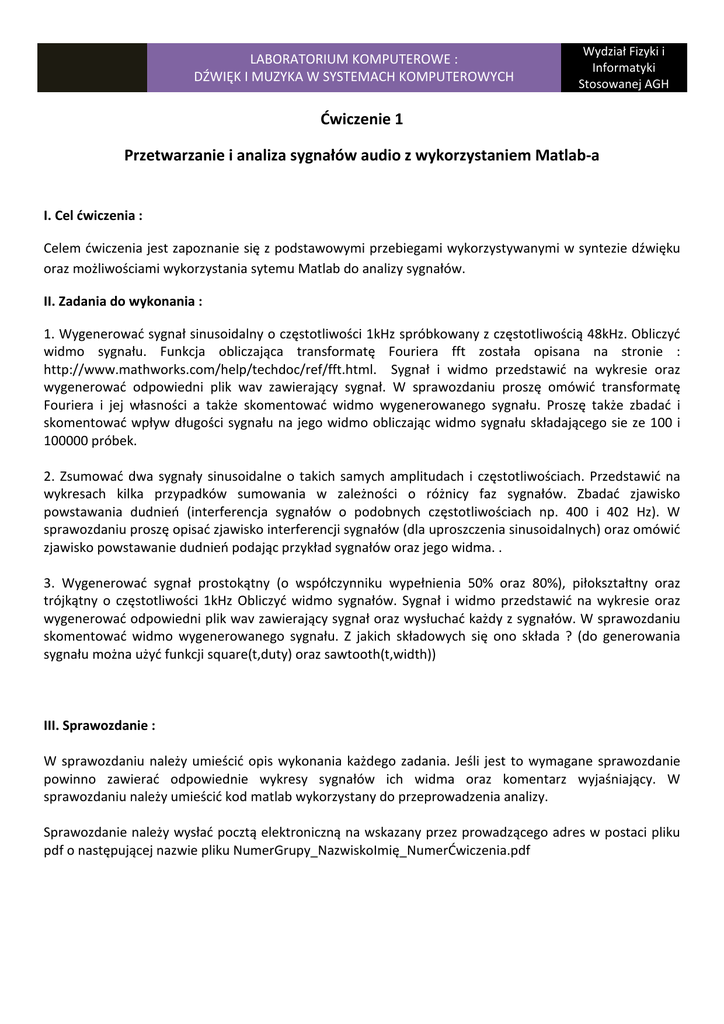 LABORATORIUM KOMPUTEROWE :
DŹWIĘK I MUZYKA W SYSTEMACH KOMPUTEROWYCH

Wydział Fizyki i Informatyki Stosowanej AGH

Ćwiczenie 1

Przetwarzanie i analiza sygnałów audio z wykorzystaniem Matlab-a

I. Cel ćwiczenia :

Celem ćwiczenia jest zapoznanie się z podstawowymi przebiegami wykorzystywanymi w syntezie dźwięku oraz możliwościami wykorzystania sytemu Matlab do analizy sygnałów.

II. Zadania do wykonania :

1. Wygenerować sygnał sinusoidalny o częstotliwości 1kHz spróbkowany z częstotliwością 48kHz. Obliczyć widmo sygnału. Funkcja obliczająca transformatę Fouriera fft została opisana na stronie : http://www.mathworks.com/help/techdoc/ref/fft.html. Sygnał i widmo przedstawić na wykresie oraz wygenerować odpowiedni plik wav zawierający sygnał. W sprawozdaniu proszę omówić transformatę Fouriera i jej własności a także skomentować widmo wygenerowanego sygnału. Proszę także zbadać i skomentować wpływ długości sygnału na jego widmo obliczając widmo sygnału składającego sie ze 100 i 100000 próbek.

2. Zsumować dwa sygnały sinusoidalne o takich samych amplitudach i częstotliwościach. Przedstawić na wykresach kilka przypadków sumowania w zależności o różnicy faz sygnałów. Zbadać zjawisko powstawania dudnień (interferencja sygnałów o podobnych częstotliwościach np. 400 i 402 Hz). W sprawozdaniu proszę opisać zjawisko interferencji sygnałów (dla uproszczenia sinusoidalnych) oraz omówić zjawisko powstawanie dudnień podając przykład sygnałów oraz jego widma. .

3. Wygenerować sygnał prostokątny (o współczynniku wypełnienia 50% oraz 80%), piłokształtny oraz trójkątny o częstotliwości 1kHz Obliczyć widmo sygnałów. Sygnał i widmo przedstawić na wykresie oraz wygenerować odpowiedni plik wav zawierający sygnał oraz wysłuchać każdy z sygnałów. W sprawozdaniu skomentować widmo wygenerowanego sygnału. Z jakich składowych się ono składa ? (do generowania sygnału można użyć funkcji square(t,duty) oraz sawtooth(t,width))

III. Sprawozdanie :

W sprawozdaniu należy umieścić opis wykonania każdego zadania. Jeśli jest to wymagane sprawozdanie powinno zawierać odpowiednie wykresy sygnałów ich widma oraz komentarz wyjaśniający. W sprawozdaniu należy umieścić kod matlab wykorzystany do przeprowadzenia analizy.

Sprawozdanie należy wysłać pocztą elektroniczną na wskazany przez prowadzącego adres w postaci pliku pdf o następującej nazwie pliku NumerGrupy_NazwiskoImię_NumerĆwiczenia.pdf